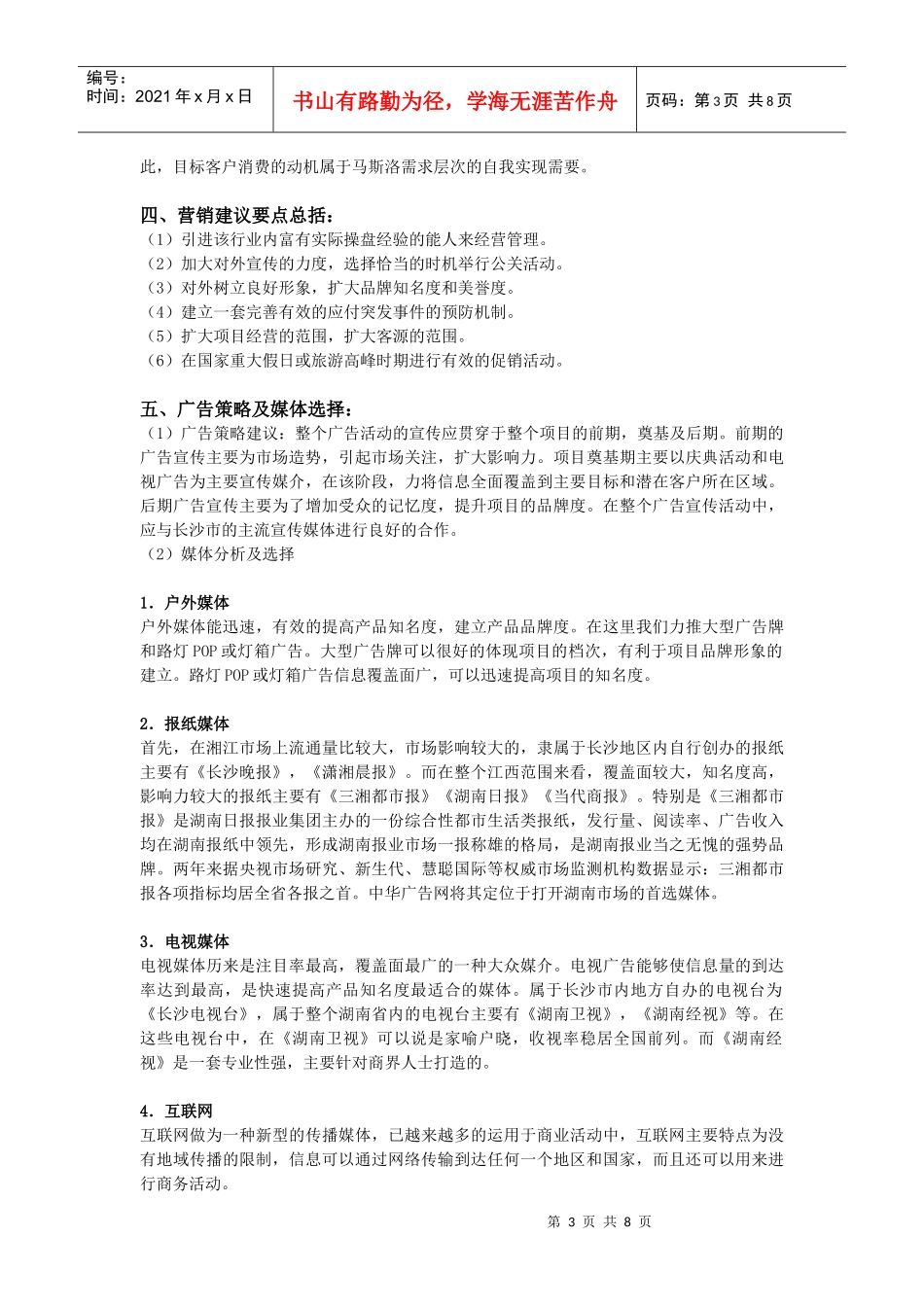 编号：
时间：2021 年 x 月 x 日

书山有路勤为径，学海无涯苦作舟

页码：第 3 页 共 8 页

此，目标客户消费的动机属于马斯洛需求层次的自我实现需要。

四、营销建议要点总括：
（1）引进该行业内富有实际操盘经验的能人来经营管理。
（2）加大对外宣传的力度，选择恰当的时机举行公关活动。
（3）对外树立良好形象，扩大品牌知名度和美誉度。
（4）建立一套完善有效的应付突发事件的预防机制。
（5）扩大项目经营的范围，扩大客源的范围。
（6）在国家重大假日或旅游高峰时期进行有效的促销活动。

五、广告策略及媒体选择：
（1）广告策略建议：整个广告活动的宣传应贯穿于整个项目的前期，奠基及后期。前期的广告宣传主要为市场造势，引起市场关注，扩大影响力。项目奠基期主要以庆典活动和电视广告为主要宣传媒介，在该阶段，力将信息全面覆盖到主要目标和潜在客户所在区域。后期广告宣传主要为了增加受众的记忆度，提升项目的品牌度。在整个广告宣传活动中，应与长沙市的主流宣传媒体进行良好的合作。
（2）媒体分析及选择

1．户外媒体
户外媒体能迅速，有效的提高产品知名度，建立产品品牌度。在这里我们力推大型广告牌和路灯 POP 或灯箱广告。大型广告牌可以很好的体现项目的档次，有利于项目品牌形象的建立。路灯 POP 或灯箱广告信息覆盖面广，可以迅速提高项目的知名度。

2．报纸媒体
首先，在湘江市场上流通量比较大，市场影响较大的，隶属于长沙地区内自行创办的报纸主要有《长沙晚报》，《潇湘晨报》。而在整个江西范围来看，覆盖面较大，知名度高，影响力较大的报纸主要有《三湘都市报》《湖南日报》《当代商报》。特别是《三湘都市报》是湖南日报报业集团主办的一份综合性都市生活类报纸，发行量、阅读率、广告收入均在湖南报纸中领先，形成湖南报业市场一报称雄的格局，是湖南报业当之无愧的强势品牌。两年来据央视市场研究、新生代、慧聪国际等权威市场监测机构数据显示：三湘都市报各项指标均居全省各报之首。中华广告网将其定位于打开湖南市场的首选媒体。

3．电视媒体
电视媒体历来是注目率最高，覆盖面最广的一种大众媒介。电视广告能够使信息量的到达率达到最高，是快速提高产品知名度最适合的媒体。属于长沙市内地方自办的电视台为《长沙电视台》，属于整个湖南省内的电视台主要有《湖南卫视》，《湖南经视》等。在这些电视台中，在《湖南卫视》可以说是家喻户晓，收视率稳居全国前列。而《湖南经视》是一套专业性强，主要针对商界人士打造的。

4．互联网
互联网做为一种新型的传播媒体，已越来越多的运用于商业活动中，互联网主要特点为没有地域传播的限制，信息可以通过网络传输到达任何一个地区和国家，而且还可以用来进行商务活动。

第 3 页 共 8 页